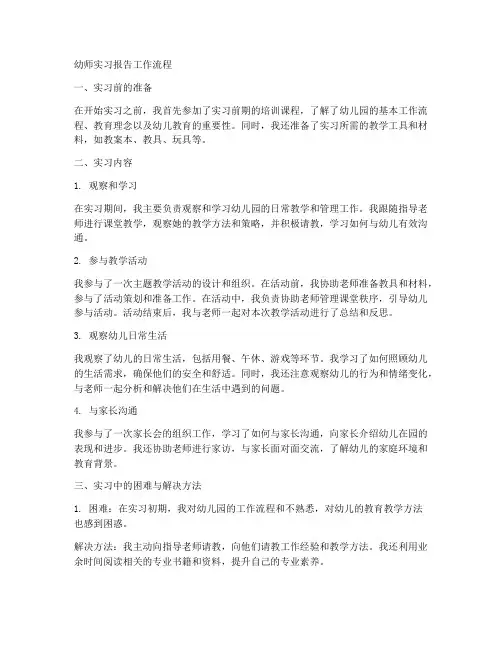 幼师实习报告工作流程

一、实习前的准备

在开始实习之前，我首先参加了实习前期的培训课程，了解了幼儿园的基本工作流程、教育理念以及幼儿教育的重要性。同时，我还准备了实习所需的教学工具和材料，如教案本、教具、玩具等。

二、实习内容

1. 观察和学习

在实习期间，我主要负责观察和学习幼儿园的日常教学和管理工作。我跟随指导老师进行课堂教学，观察她的教学方法和策略，并积极请教，学习如何与幼儿有效沟通。

2. 参与教学活动

我参与了一次主题教学活动的设计和组织。在活动前，我协助老师准备教具和材料，参与了活动策划和准备工作。在活动中，我负责协助老师管理课堂秩序，引导幼儿参与活动。活动结束后，我与老师一起对本次教学活动进行了总结和反思。

3. 观察幼儿日常生活

我观察了幼儿的日常生活，包括用餐、午休、游戏等环节。我学习了如何照顾幼儿的生活需求，确保他们的安全和舒适。同时，我还注意观察幼儿的行为和情绪变化，与老师一起分析和解决他们在生活中遇到的问题。

4. 与家长沟通

我参与了一次家长会的组织工作，学习了如何与家长沟通，向家长介绍幼儿在园的表现和进步。我还协助老师进行家访，与家长面对面交流，了解幼儿的家庭环境和教育背景。

三、实习中的困难与解决方法

1. 困难：在实习初期，我对幼儿园的工作流程和不熟悉，对幼儿的教育教学方法也感到困惑。

解决方法：我主动向指导老师请教，向他们请教工作经验和教学方法。我还利用业余时间阅读相关的专业书籍和资料，提升自己的专业素养。